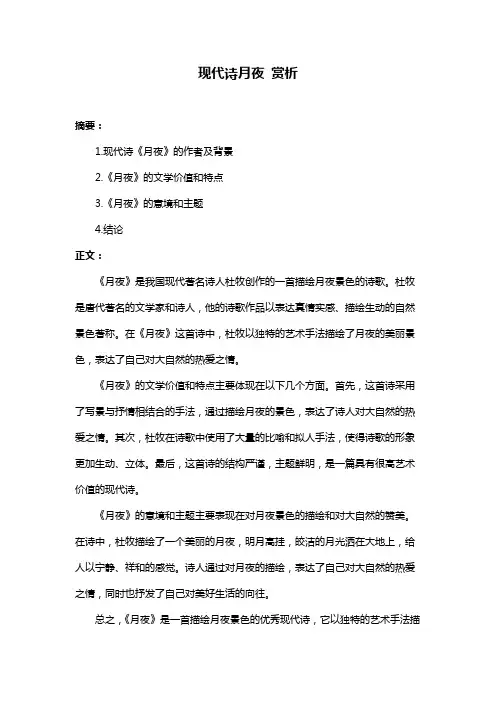 现代诗月夜 赏析

摘要：

1.现代诗《月夜》的作者及背景

2.《月夜》的文学价值和特点

3.《月夜》的意境和主题

4.结论

正文：

《月夜》是我国现代著名诗人杜牧创作的一首描绘月夜景色的诗歌。杜牧是唐代著名的文学家和诗人，他的诗歌作品以表达真情实感、描绘生动的自然景色著称。在《月夜》这首诗中，杜牧以独特的艺术手法描绘了月夜的美丽景色，表达了自己对大自然的热爱之情。

《月夜》的文学价值和特点主要体现在以下几个方面。首先，这首诗采用了写景与抒情相结合的手法，通过描绘月夜的景色，表达了诗人对大自然的热爱之情。其次，杜牧在诗歌中使用了大量的比喻和拟人手法，使得诗歌的形象更加生动、立体。最后，这首诗的结构严谨，主题鲜明，是一篇具有很高艺术价值的现代诗。

《月夜》的意境和主题主要表现在对月夜景色的描绘和对大自然的赞美。在诗中，杜牧描绘了一个美丽的月夜，明月高挂，皎洁的月光洒在大地上，给人以宁静、祥和的感觉。诗人通过对月夜的描绘，表达了自己对大自然的热爱之情，同时也抒发了自己对美好生活的向往。

总之，《月夜》是一首描绘月夜景色的优秀现代诗，它以独特的艺术手法描